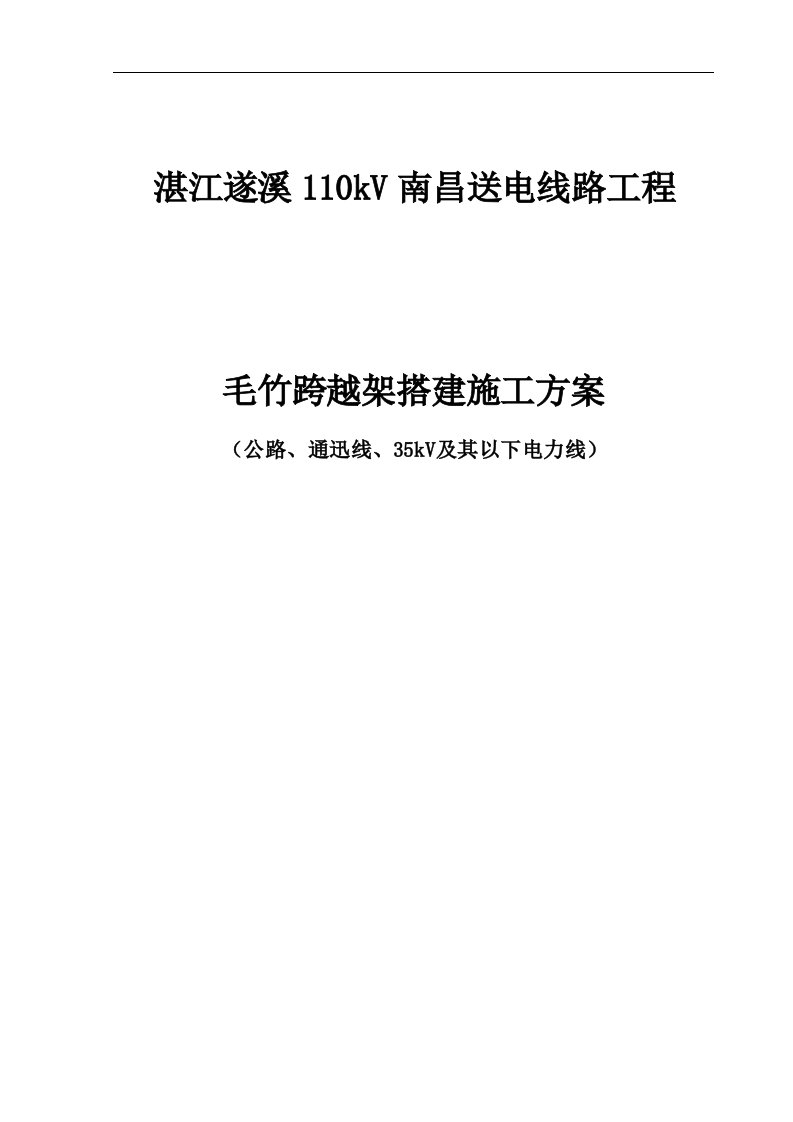 湛江遂溪 110kV 南昌送电线路工程

毛竹跨越架搭建施工方案

（公路、通迅线、35kV及其以下电力线）